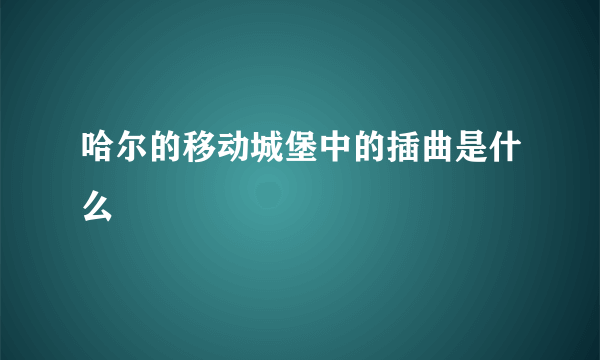 哈尔的移动城堡中的插曲是什么